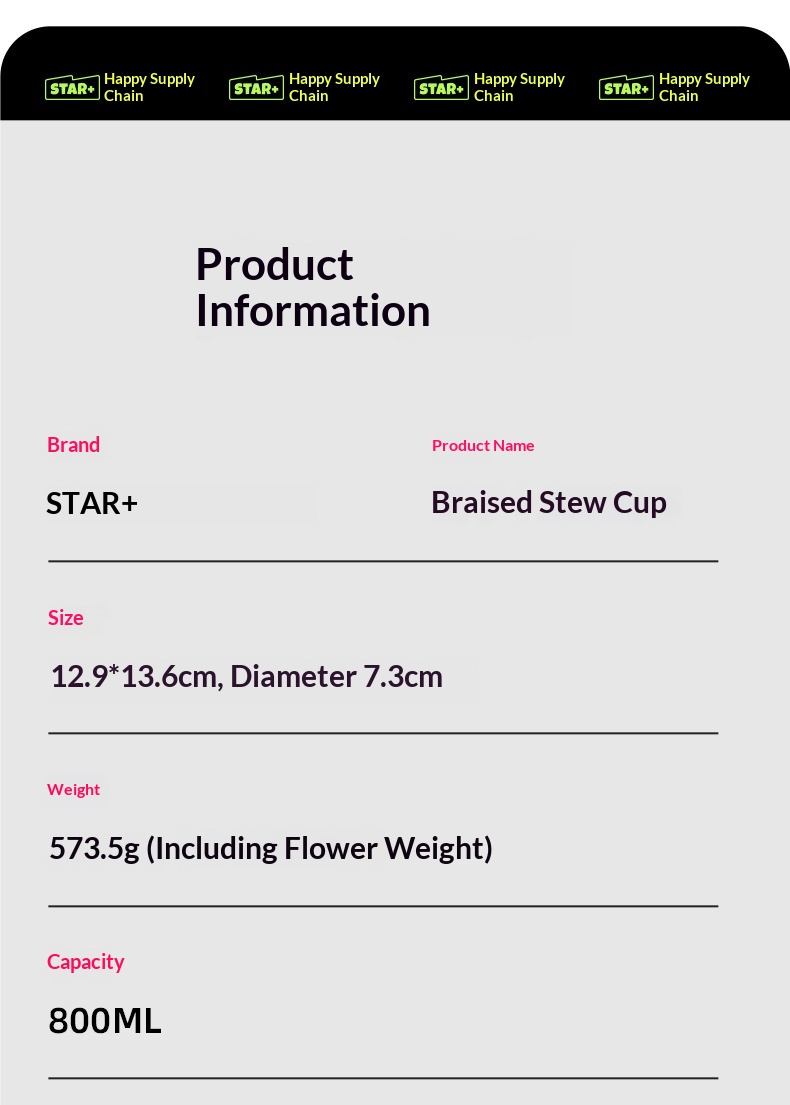 STAR+ Happy Supply Chain

STAR+ Happy Supply Chain

STAR+ Happy Supply Chain

STAR+ Happy Supply Chain

Product Information

Brand

STAR+

Product Name

Braised Stew Cup

Size

12.9*13.6cm, Diameter 7.3cm

Weight

573.5g (Including Flower Weight)

Capacity

800ML